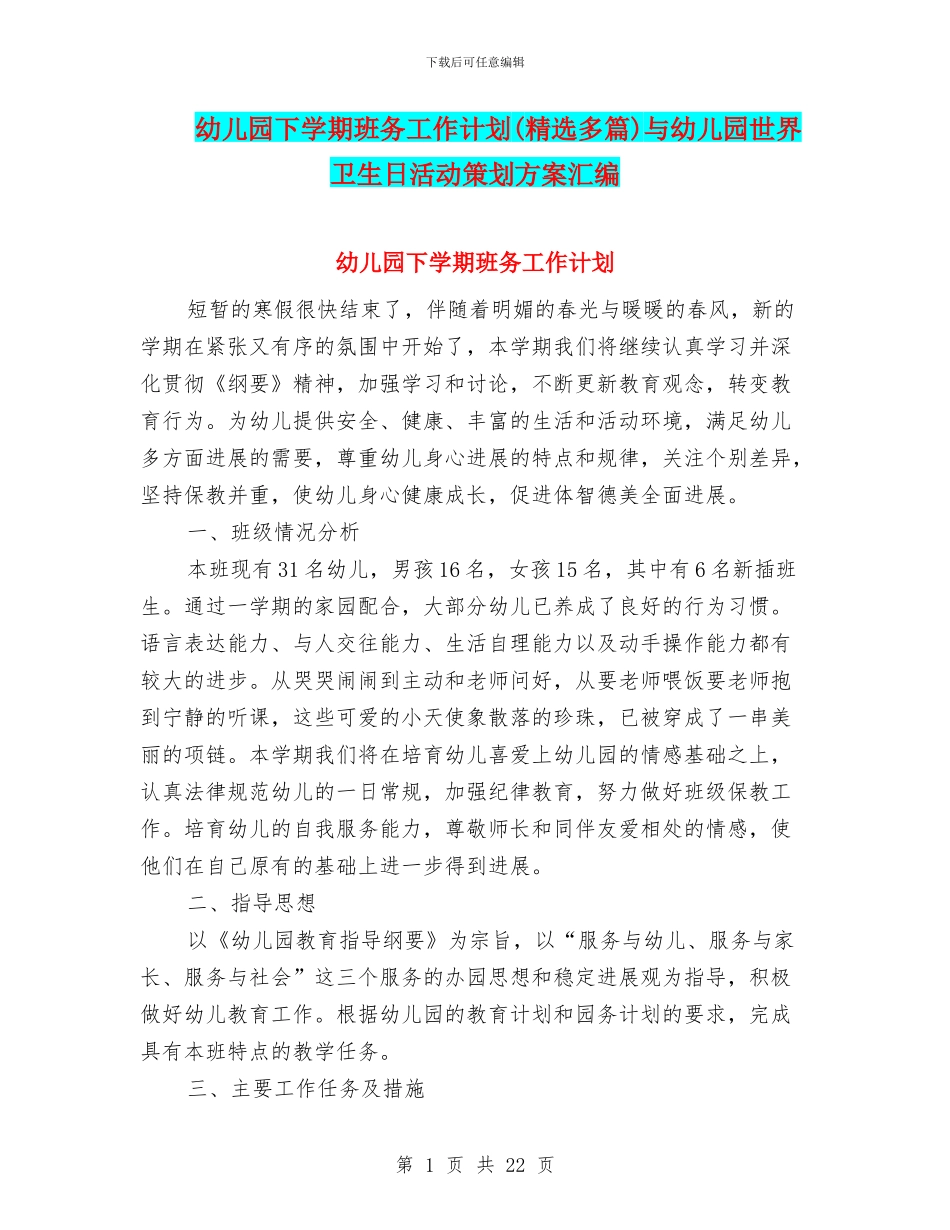 下载后可任意编辑

幼儿园下学期班务工作计划(精选多篇)与幼儿园世界卫生日活动策划方案汇编

幼儿园下学期班务工作计划

短暂的寒假很快结束了，伴随着明媚的春光与暖暖的春风，新的学期在紧张又有序的氛围中开始了，本学期我们将继续认真学习并深化贯彻《纲要》精神，加强学习和讨论，不断更新教育观念，转变教育行为。为幼儿提供安全、健康、丰富的生活和活动环境，满足幼儿多方面进展的需要，尊重幼儿身心进展的特点和规律，关注个别差异，坚持保教并重，使幼儿身心健康成长，促进体智德美全面进展。

一、班级情况分析

本班现有31名幼儿，男孩16名，女孩15名，其中有6名新插班生。通过一学期的家园配合，大部分幼儿已养成了良好的行为习惯。语言表达能力、与人交往能力、生活自理能力以及动手操作能力都有较大的进步。从哭哭闹闹到主动和老师问好，从要老师喂饭要老师抱到宁静的听课，这些可爱的小天使象散落的珍珠，已被穿成了一串美丽的项链。本学期我们将在培育幼儿喜爱上幼儿园的情感基础之上，认真法律规范幼儿的一日常规，加强纪律教育，努力做好班级保教工作。培育幼儿的自我服务能力，尊敬师长和同伴友爱相处的情感，使他们在自己原有的基础上进一步得到进展。

二、指导思想

以《幼儿园教育指导纲要》为宗旨，以“服务与幼儿、服务与家长、服务与社会”这三个服务的办园思想和稳定进展观为指导，积极做好幼儿教育工作。根据幼儿园的教育计划和园务计划的要求，完成具有本班特点的教学任务。

三、主要工作任务及措施

第 1 页 共 22 页